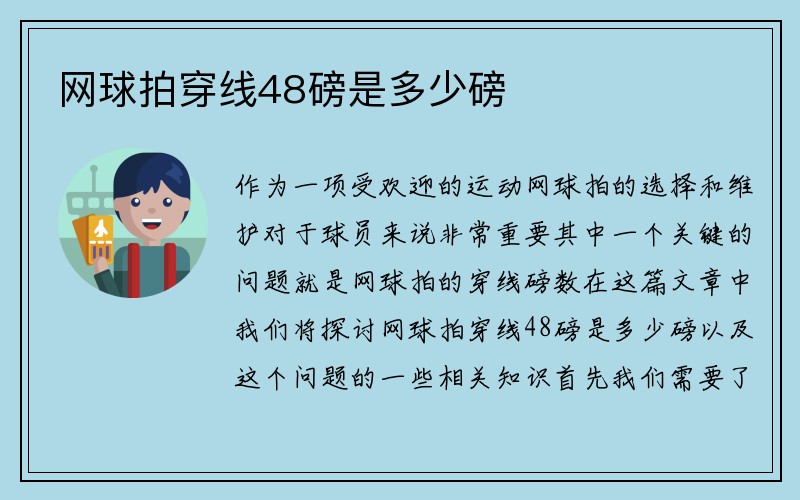 网球拍穿线48磅是多少磅

作为一项受欢迎的运动网球拍的选择和维护对于球员来说非常重要其中一个关键的问题就是网球拍的穿线磅数在这篇文章中我们将探讨网球拍穿线48磅是多少磅以及这个问题的一些相关知识首先我们需要了